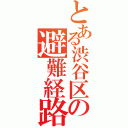 とある渋谷区の避難経路